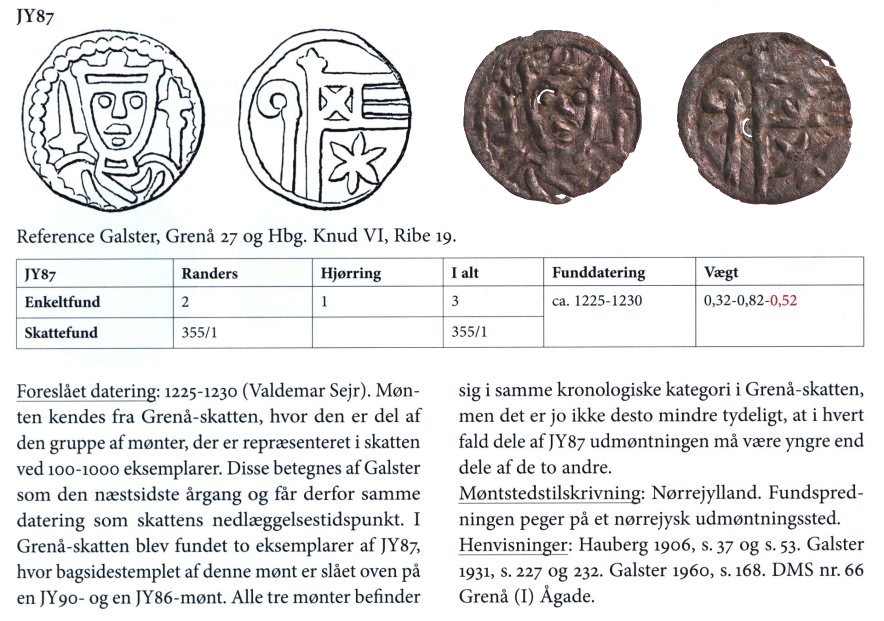 JY87

Reference Galster, Grenå 27 og Hbg. Knud VI, Ribe 19.

| JY87 | Randers | Hjørring | I alt | Funddatering | Vægt |
|---|---|---|---|---|---|
| Enkeltfund | 2 | 1 | 3 | ca. 1225-1230 | 0,32-0,82-0,52 |
| Skattefund | 355/1 | | 355/1 | | |

Foreslået datering: 1225-1230 (Valdemar Sejr). Mønten kendes fra Grenå-skatten, hvor den er del af den gruppe af mønter, der er repræsenteret i skatten ved 100-1000 eksemplarer. Disse betegnes af Galster som den næstsidste årgang og får derfor samme datering som skattens nedlæggelsestidspunkt. I Grenå-skatten blev fundet to eksemplarer af JY87, hvor bagsidestemplet af denne mønt er slået oven på en JY90- og en JY86-mønt. Alle tre mønter befinder sig i samme kronologiske kategori i Grenå-skatten, men det er jo ikke desto mindre tydeligt, at i hvert fald dele af JY87 udmøntningen må være yngre end dele af de to andre.

Møntstedstilskrivning: Nørrejylland. Fundspredningen peger på et nørrejysk udmøntningssted.

Henvisninger: Hauberg 1906, s. 37 og s. 53. Galster 1931, s. 227 og 232. Galster 1960, s. 168. DMS nr. 66 Grenå (I) Ågade.